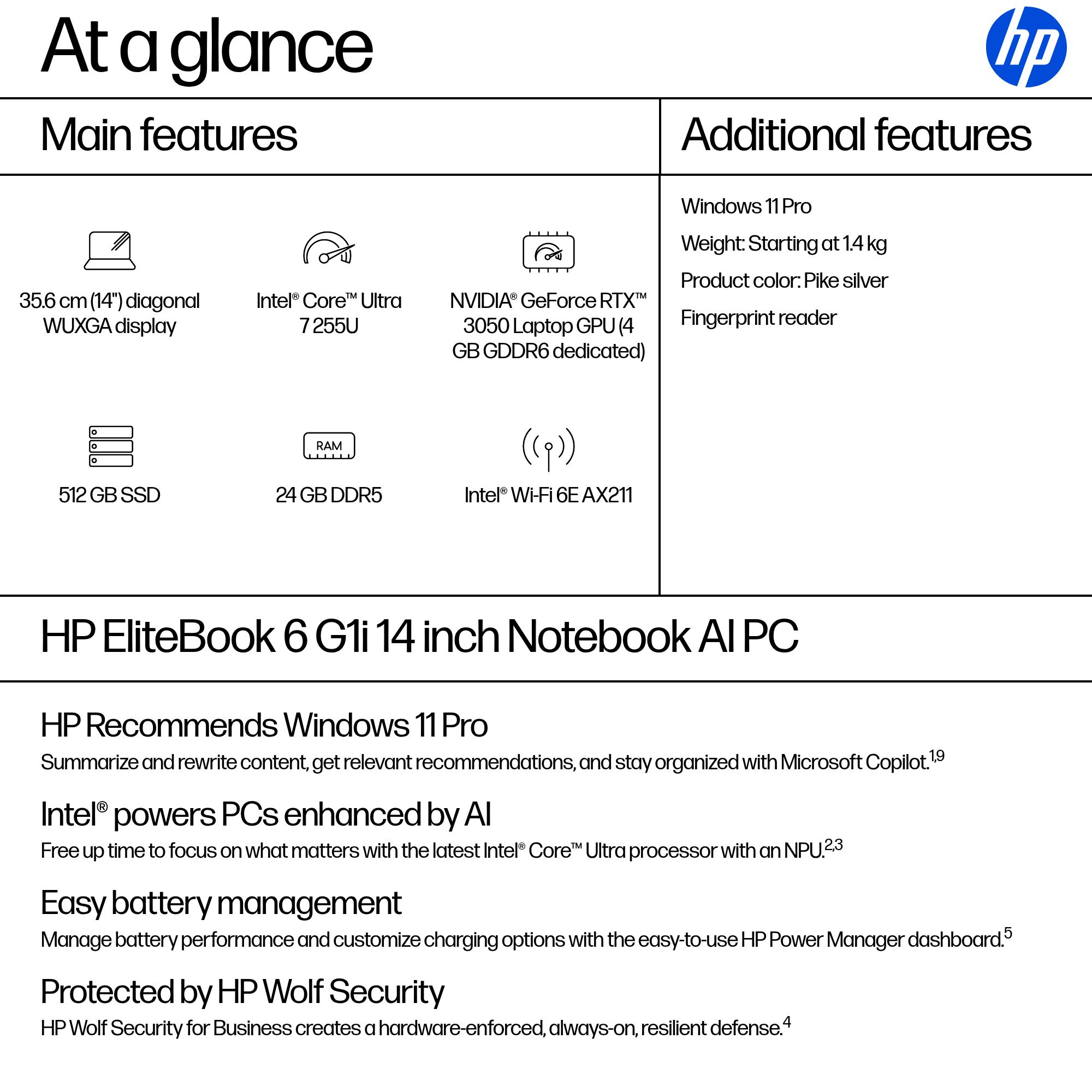 At a glance

hp

Main features

35.6 cm (14") diagonal WUXGA display

Intel® Core™ Ultra 7 255U

NVIDIA® GeForce RTX™ 3050 Laptop GPU (4 GB GDDR6 dedicated)

512 GB SSD

RAM

24 GB DDR5

Intel® Wi-Fi 6E AX211

Additional features

Windows 11 Pro

Weight: Starting at 1.4 kg

Product color: Pike silver

Fingerprint reader

HP EliteBook 6 G1i 14 inch Notebook AI PC

HP Recommends Windows 11 Pro

Summarize and rewrite content, get relevant recommendations, and stay organized with Microsoft Copilot.$^{1,9}$

Intel® powers PCs enhanced by AI

Free up time to focus on what matters with the latest Intel® Core™ Ultra processor with an NPU.$^{2,3}$

Easy battery management

Manage battery performance and customize charging options with the easy-to-use HP Power Manager dashboard.$^{5}$

Protected by HP Wolf Security

HP Wolf Security for Business creates a hardware-enforced, always-on, resilient defense.$^{4}$